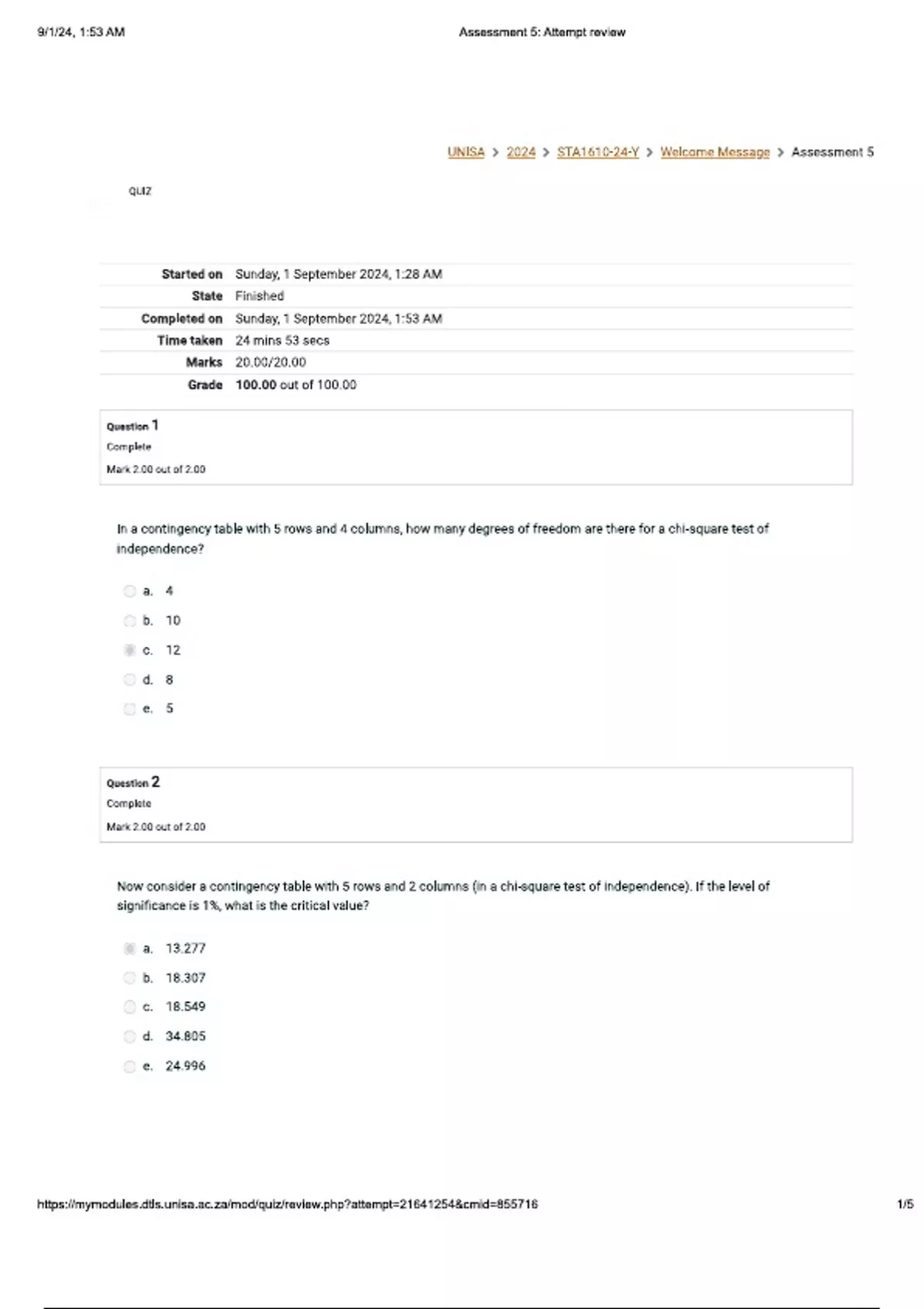 9/1/24, 1:53 AM

Assessment 5: Attempt review

UNISA > 2024 > STA1610-24-Y > Welcome Message > Assessment 5

QUIZ

| Started on | Sunday, 1 September 2024, 1:28 AM |
|---|---|
| State | Finished |
| Completed on | Sunday, 1 September 2024, 1:53 AM |
| Time taken | 24 mins 53 secs |
| Marks | 20.00/20.00 |
| Grade | 100.00 out of 100.00 |

Question 1
Complete
Mark 2.00 out of 2.00

In a contingency table with 5 rows and 4 columns, how many degrees of freedom are there for a chi-square test of independence?

a. 4
b. 10
c. 12
d. 8
e. 5

Question 2
Complete
Mark 2.00 out of 2.00

Now consider a contingency table with 5 rows and 2 columns (in a chi-square test of independence). If the level of significance is 1%, what is the critical value?

a. 13.277
b. 18.307
c. 18.549
d. 34.805
e. 24.996

https://mymodules.dtls.unisa.ac.za/mod/quiz/review.php?attempt=21641254&cmid=855716

1/5